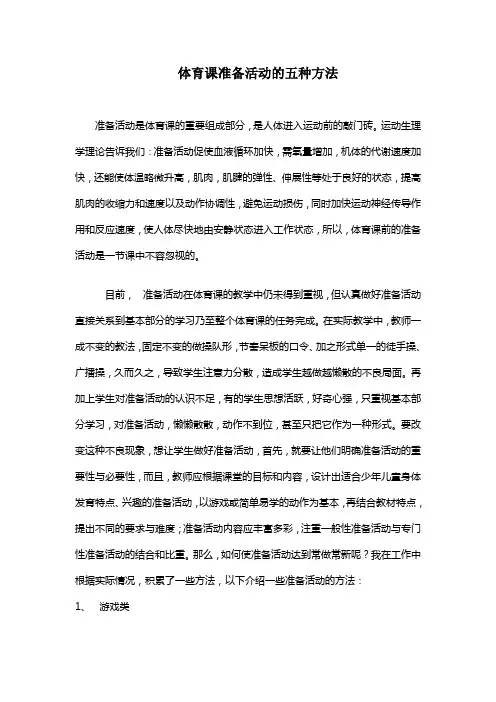 体育课准备活动的五种方法

准备活动是体育课的重要组成部分，是人体进入运动前的敲门砖。运动生理学理论告诉我们：准备活动促使血液循环加快，需氧量增加，机体的代谢速度加快，还能使体温略微升高，肌肉，肌腱的弹性、伸展性等处于良好的状态，提高肌肉的收缩力和速度以及动作协调性，避免运动损伤，同时加快运动神经传导作用和反应速度，使人体尽快地由安静状态进入工作状态，所以，体育课前的准备活动是一节课中不容忽视的。

目前，　准备活动在体育课的教学中仍未得到重视，但认真做好准备活动直接关系到基本部分的学习乃至整个体育课的任务完成。在实际教学中，教师一成不变的教法，固定不变的做操队形，节奏呆板的口令、加之形式单一的徒手操、广播操，久而久之，导致学生注意力分散，造成学生越做越懒散的不良局面。再加上学生对准备活动的认识不足，有的学生思想活跃，好奇心强，只重视基本部分学习，对准备活动，懒懒散散，动作不到位，甚至只把它作为一种形式。要改变这种不良现象，想让学生做好准备活动，首先，就要让他们明确准备活动的重要性与必要性，而且，教师应根据课堂的目标和内容，设计出适合少年儿童身体发育特点、兴趣的准备活动，以游戏或简单易学的动作为基本，再结合教材特点，提出不同的要求与难度；准备活动内容应丰富多彩，注重一般性准备活动与专门性准备活动的结合和比重。那么，如何使准备活动达到常做常新呢？我在工作中根据实际情况，积累了一些方法，以下介绍一些准备活动的方法：

1、　游戏类